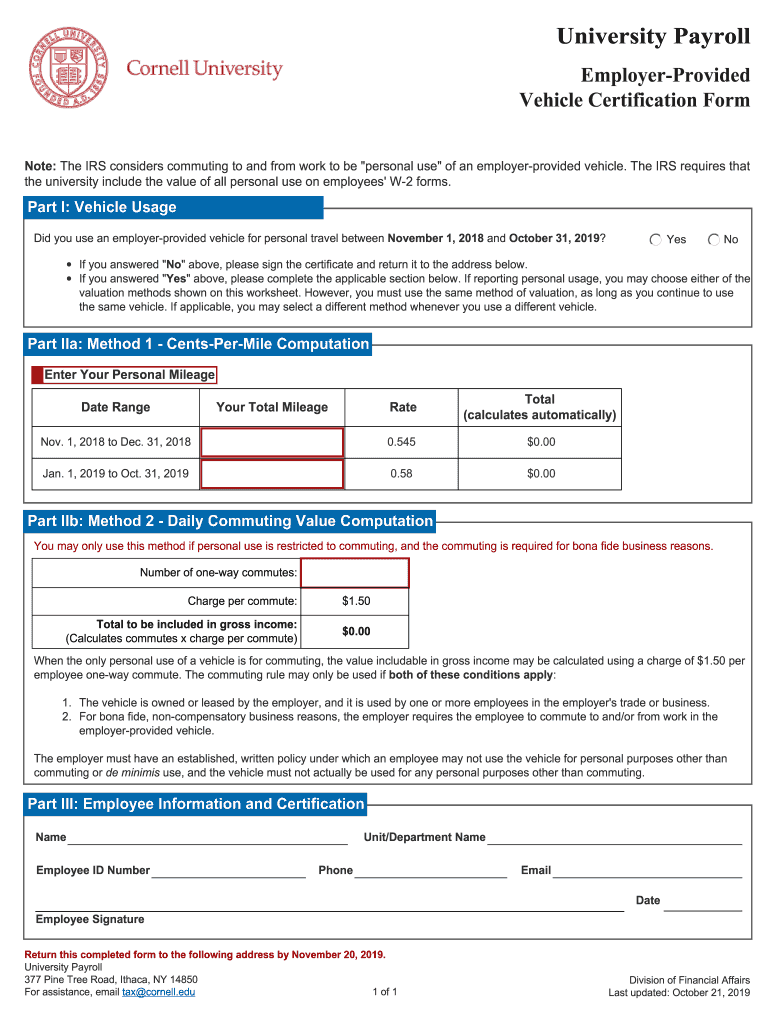 CORNELL UNIVERSITY FOUNDED A.D. 1865

Cornell University

University Payroll

Employer-Provided Vehicle Certification Form

Note: The IRS considers commuting to and from work to be "personal use" of an employer-provided vehicle. The IRS requires that the university include the value of all personal use on employees' W-2 forms.

Part I: Vehicle Usage

Did you use an employer-provided vehicle for personal travel between November 1, 2018 and October 31, 2019? Yes No

• If you answered "No" above, please sign the certificate and return it to the address below.
• If you answered "Yes" above, please complete the applicable section below. If reporting personal usage, you may choose either of the valuation methods shown on this worksheet. However, you must use the same method of valuation, as long as you continue to use the same vehicle. If applicable, you may select a different method whenever you use a different vehicle.

Part IIa: Method 1 - Cents-Per-Mile Computation

Enter Your Personal Mileage

| Date Range | Your Total Mileage | Rate | Total (calculates automatically) |
|---|---|---|---|
| Nov. 1, 2018 to Dec. 31, 2018 | | 0.545 | $0.00 |
| Jan. 1, 2019 to Oct. 31, 2019 | | 0.58 | $0.00 |

Part IIb: Method 2 - Daily Commuting Value Computation

You may only use this method if personal use is restricted to commuting, and the commuting is required for bona fide business reasons.

| | |
|---|---|
| Number of one-way commutes: | |
| Charge per commute: | $1.50 |
| Total to be included in gross income: (Calculates commutes x charge per commute) | $0.00 |

When the only personal use of a vehicle is for commuting, the value includable in gross income may be calculated using a charge of $1.50 per employee one-way commute. The commuting rule may only be used if both of these conditions apply:

1. The vehicle is owned or leased by the employer, and it is used by one or more employees in the employer's trade or business.
2. For bona fide, non-compensatory business reasons, the employer requires the employee to commute to and/or from work in the employer-provided vehicle.

The employer must have an established, written policy under which an employee may not use the vehicle for personal purposes other than commuting or de minimis use, and the vehicle must not actually be used for any personal purposes other than commuting.

Part III: Employee Information and Certification

Name

Unit/Department Name

Employee ID Number

Phone

Email

Date

Employee Signature

Return this completed form to the following address by November 20, 2019.
University Payroll
377 Pine Tree Road, Ithaca, NY 14850
For assistance, email tax@cornell.edu

1 of 1

Division of Financial Affairs
Last updated: October 21, 2019